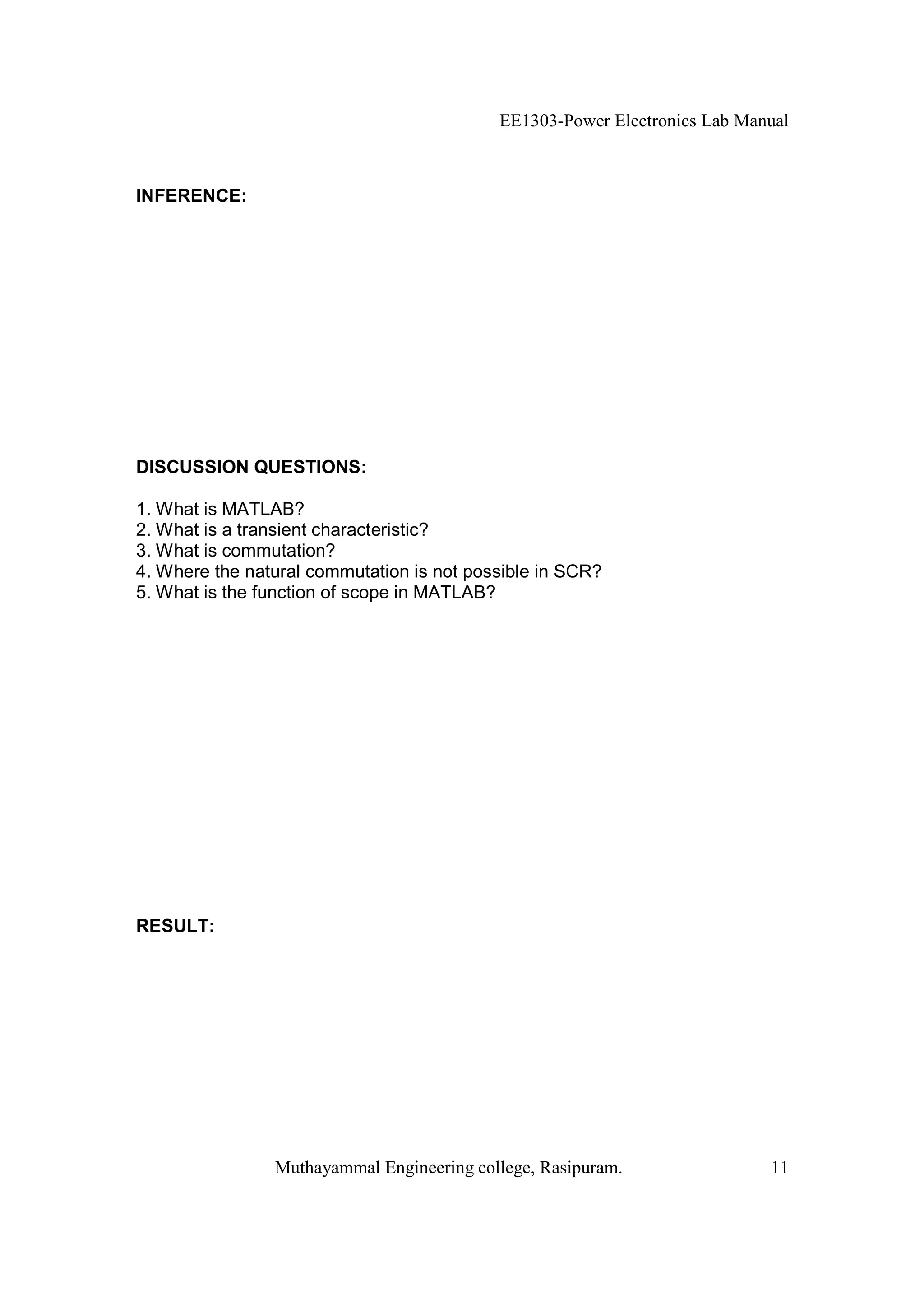 EE1303-Power Electronics Lab Manual

INFERENCE:

DISCUSSION QUESTIONS:

1. What is MATLAB?
2. What is a transient characteristic?
3. What is commutation?
4. Where the natural commutation is not possible in SCR?
5. What is the function of scope in MATLAB?

RESULT:

Muthayammal Engineering college, Rasipuram. 11